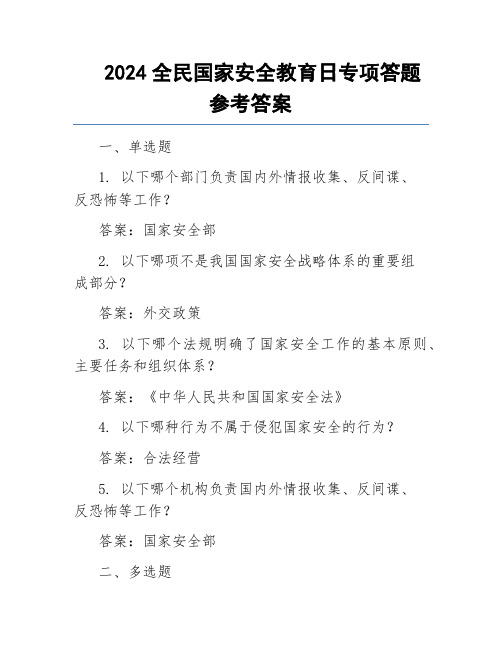 2024 全民国家安全教育日专项答题参考答案

一、单选题

1. 以下哪个部门负责国内外情报收集、反间谍、反恐怖等工作？

答案：国家安全部

2. 以下哪项不是我国国家安全战略体系的重要组成部分？

答案：外交政策

3. 以下哪个法规明确了国家安全工作的基本原则、主要任务和组织体系？

答案：《中华人民共和国国家安全法》

4. 以下哪种行为不属于侵犯国家安全的行为？

答案：合法经营

5. 以下哪个机构负责国内外情报收集、反间谍、反恐怖等工作？

答案：国家安全部

二、多选题